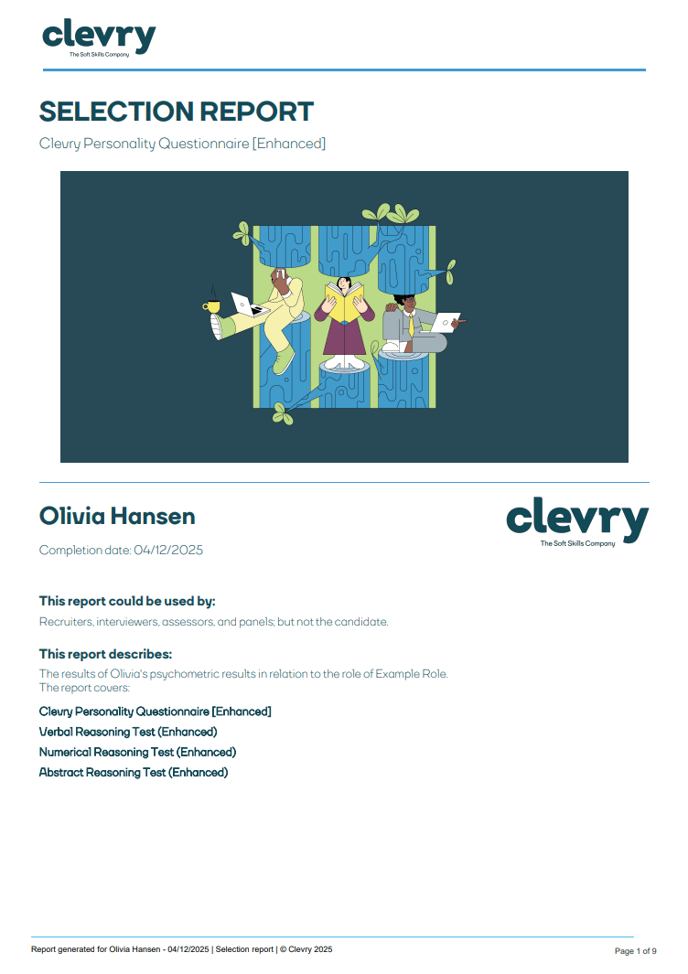 clevry
The Soft Skills Company

SELECTION REPORT

Clevry Personality Questionnaire [Enhanced]

Olivia Hansen

Completion date: 04/12/2025

clevry
The Soft Skills Company

This report could be used by:

Recruiters, interviewers, assessors, and panels; but not the candidate.

This report describes:

The results of Olivia's psychometric results in relation to the role of Example Role.
The report covers:

Clevry Personality Questionnaire [Enhanced]
Verbal Reasoning Test (Enhanced)
Numerical Reasoning Test (Enhanced)
Abstract Reasoning Test (Enhanced)

Report generated for Olivia Hansen - 04/12/2025 | Selection report | © Clevry 2025

Page 1 of 9